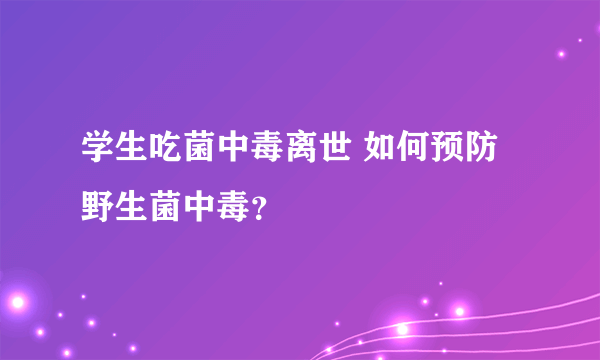 学生吃菌中毒离世 如何预防野生菌中毒?